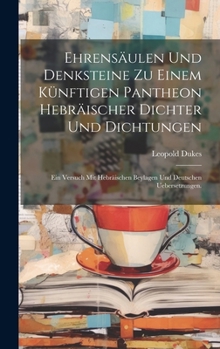 Ehrensäulen Und Denksteine Zu Einem Künftigen Pantheon Hebräischer Dichter Und Dichtungen

Leopold Dukes

Ein Versuch Mit Hebräischen Beylagen Und Deutschen Uebersetzungen.